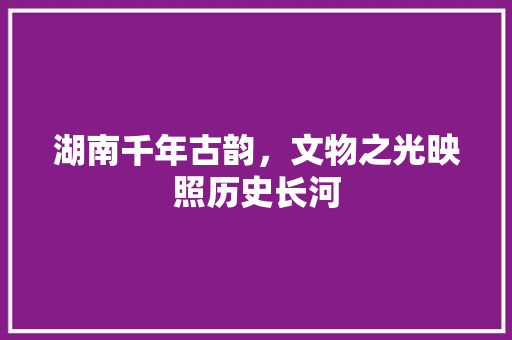 湖南千年古韵，文物之光映照历史长河